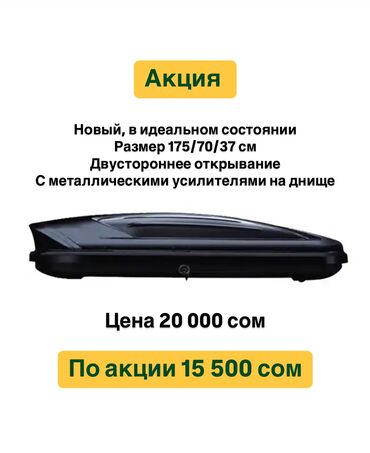 Акция

Новый, в идеальном состоянии
Размер 175/70/37 см
Двустороннее открывание
С металлическими усилителями на днище

Цена 20 000 сом

По акции 15 500 сом